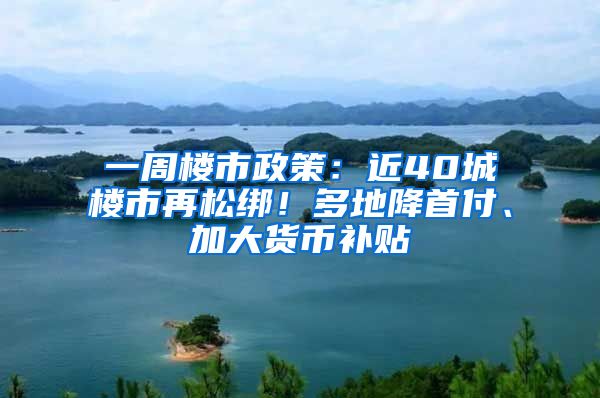 一周楼市政策：近40城楼市再松绑！多地降首付、加大货币补贴